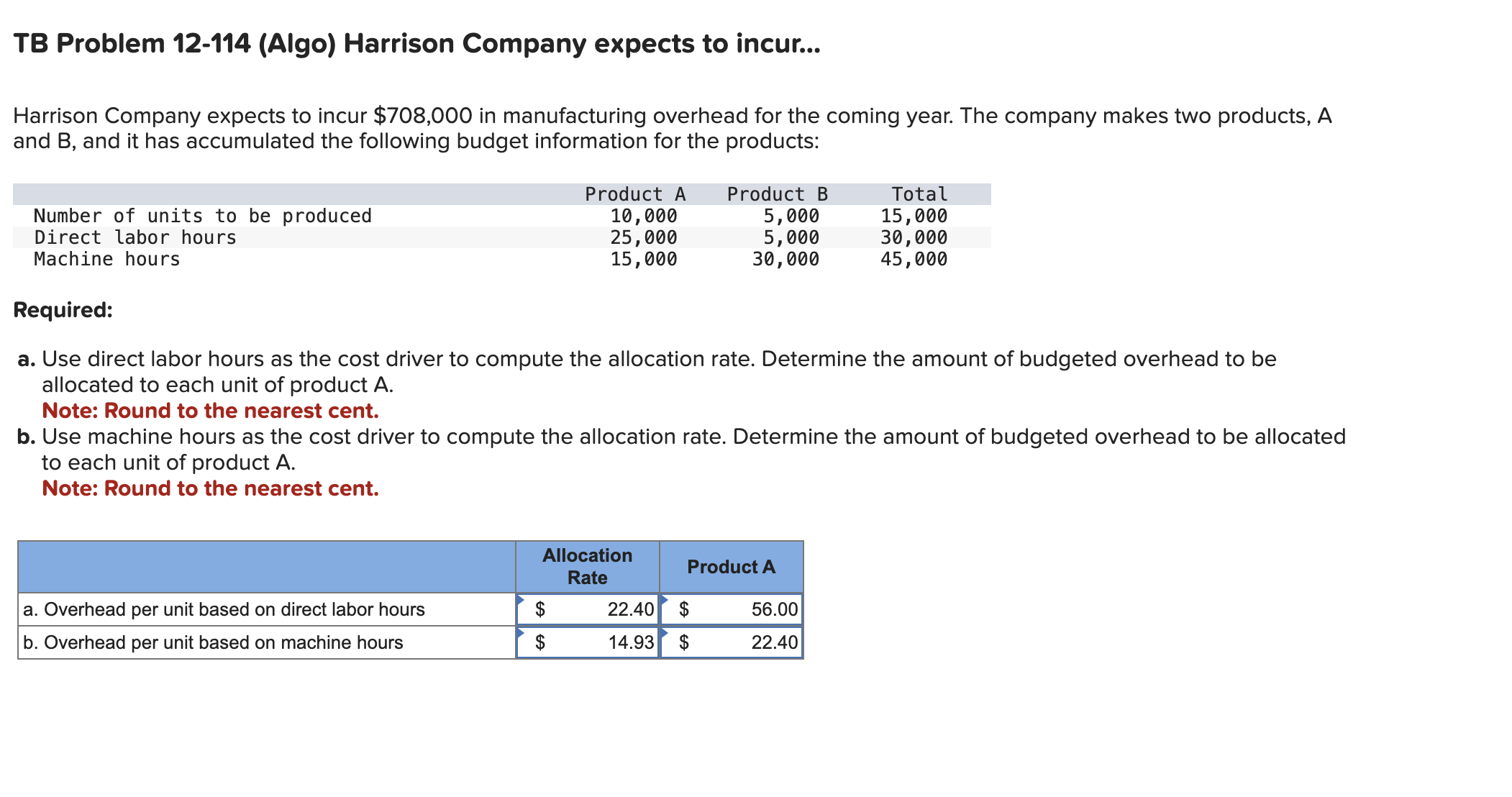 TB Problem 12-114 (Algo) Harrison Company expects to incur...

Harrison Company expects to incur $708,000 in manufacturing overhead for the coming year. The company makes two products, A and B, and it has accumulated the following budget information for the products:

| | Product A | Product B | Total |
|---|---|---|---|
| Number of units to be produced | 10,000 | 5,000 | 15,000 |
| Direct labor hours | 25,000 | 5,000 | 30,000 |
| Machine hours | 15,000 | 30,000 | 45,000 |

Required:

a. Use direct labor hours as the cost driver to compute the allocation rate. Determine the amount of budgeted overhead to be allocated to each unit of product A.
Note: Round to the nearest cent.
b. Use machine hours as the cost driver to compute the allocation rate. Determine the amount of budgeted overhead to be allocated to each unit of product A.
Note: Round to the nearest cent.

| | Allocation Rate | Product A |
|---|---|---|
| a. Overhead per unit based on direct labor hours | $ 22.40 | $ 56.00 |
| b. Overhead per unit based on machine hours | $ 14.93 | $ 22.40 |